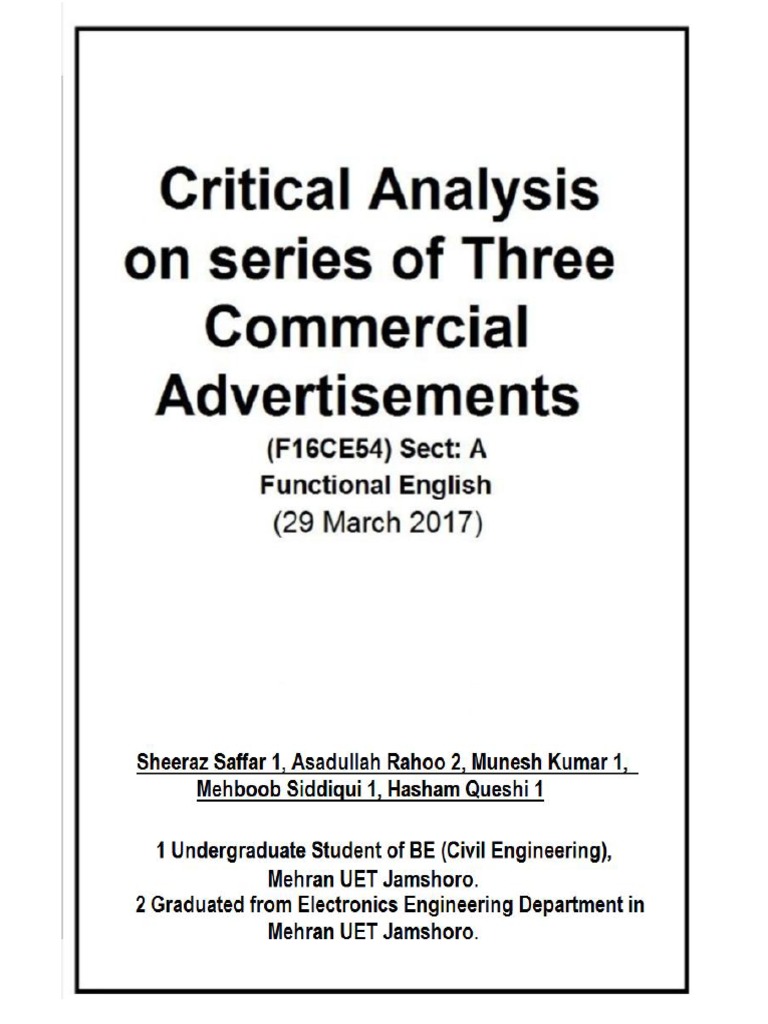 Critical Analysis on series of Three Commercial Advertisements

(F16CE54) Sect: A
Functional English
(29 March 2017)

Sheeraz Saffar 1, Asadullah Rahoo 2, Munesh Kumar 1, Mehboob Siddiqui 1, Hasham Queshi 1

1 Undergraduate Student of BE (Civil Engineering), Mehran UET Jamshoro.
2 Graduated from Electronics Engineering Department in Mehran UET Jamshoro.